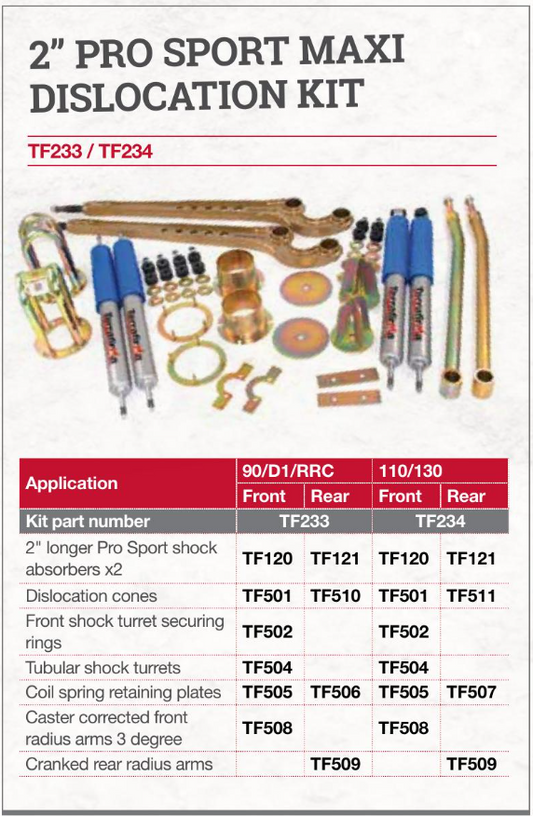 2" PRO SPORT MAXI DISLOCATION KIT

TF233 / TF234

| Application | 90/D1/RRC | | 110/130 | |
|---|---|---|---|---|
| | Front | Rear | Front | Rear |
| Kit part number | TF233 | | TF234 | |
| 2" longer Pro Sport shock absorbers x2 | TF120 | TF121 | TF120 | TF121 |
| Dislocation cones | TF501 | TF510 | TF501 | TF511 |
| Front shock turret securing rings | TF502 | | TF502 | |
| Tubular shock turrets | TF504 | | TF504 | |
| Coil spring retaining plates | TF505 | TF506 | TF505 | TF507 |
| Caster corrected front radius arms 3 degree | TF508 | | TF508 | |
| Cranked rear radius arms | | TF509 | | TF509 |